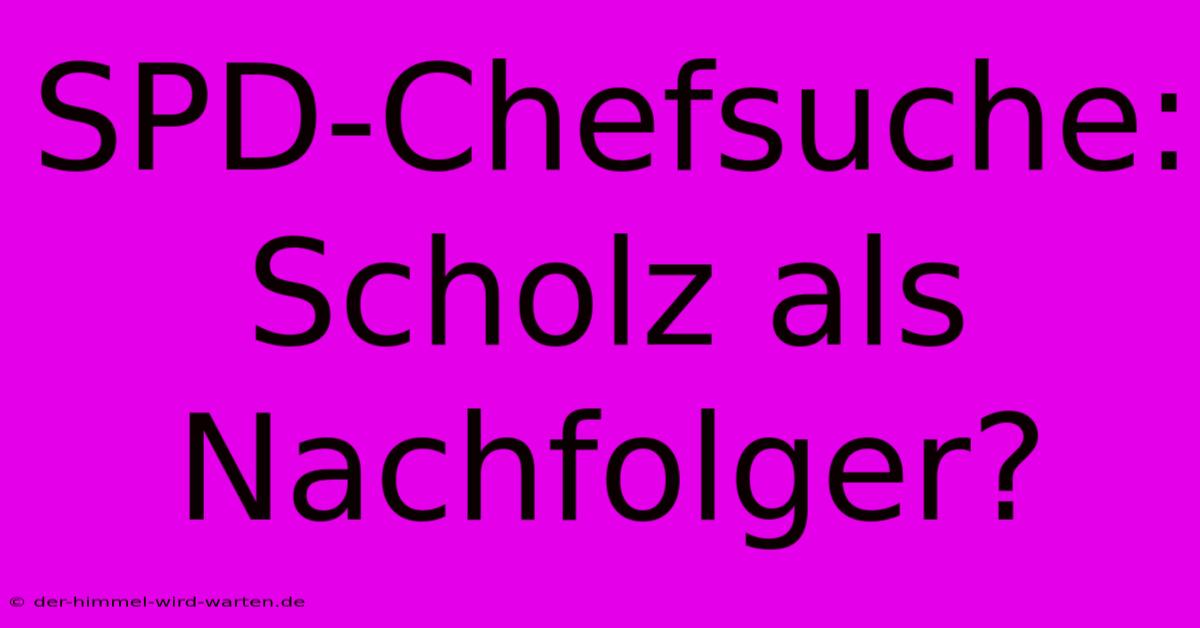 SPD-Chefsuche: Scholz als Nachfolger?

© der-himmel-wird-warten.de